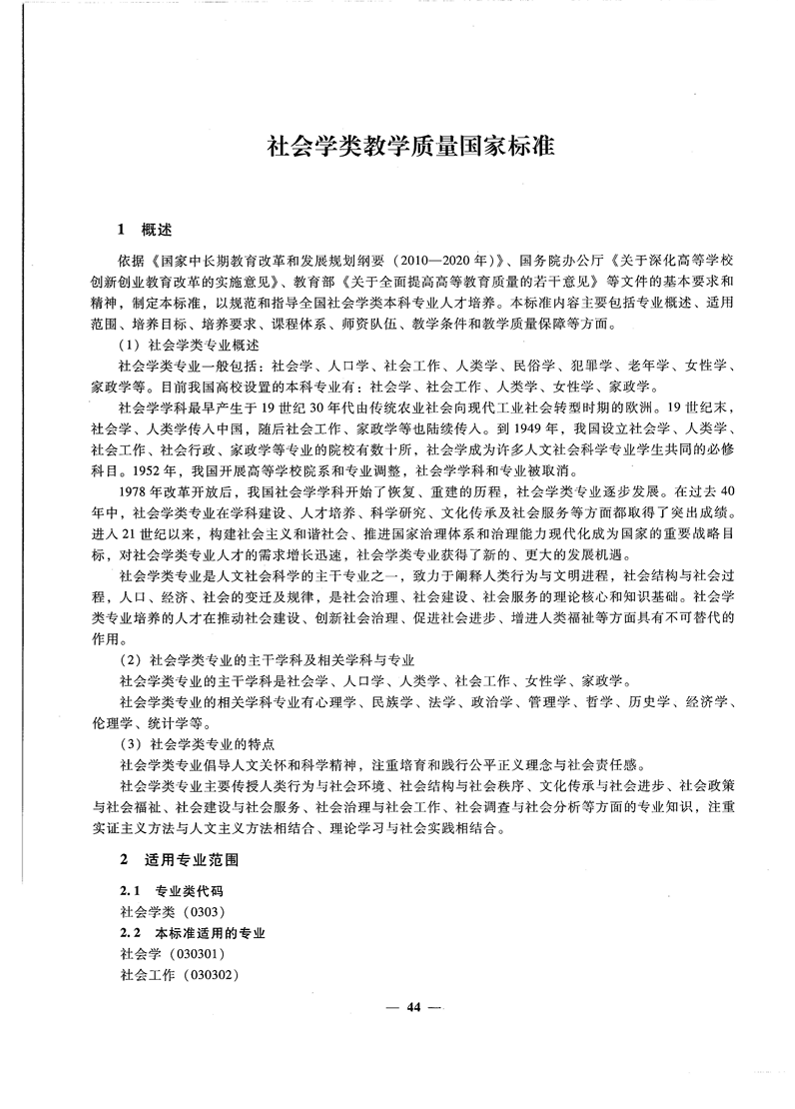 社会学类教学质量国家标准

1 概述

依据《国家中长期教育改革和发展规划纲要（2010—2020年）》、国务院办公厅《关于深化高等学校创新创业教育改革的实施意见》、教育部《关于全面提高高等教育质量的若干意见》等文件的基本要求和精神，制定本标准，以规范和指导全国社会学类本科专业人才培养。本标准内容主要包括专业概述、适用范围、培养目标、培养要求、课程体系、师资队伍、教学条件和教学质量保障等方面。

（1）社会学类专业概述

社会学类专业一般包括：社会学、人口学、社会工作、人类学、民俗学、犯罪学、老年学、女性学、家政学等。目前我国高校设置的本科专业有：社会学、社会工作、人类学、女性学、家政学。

社会学学科最早产生于19世纪30年代由传统农业社会向现代工业社会转型时期的欧洲。19世纪末，社会学、人类学传入中国，随后社会工作、家政学等也陆续传入。到1949年，我国设立社会学、人类学、社会工作、社会行政、家政学等专业的院校有数十所，社会学成为许多人文社会科学专业学生共同的必修科目。1952年，我国开展高等学校院系和专业调整，社会学学科和专业被取消。

1978年改革开放后，我国社会学学科开始了恢复、重建的历程，社会学类专业逐步发展。在过去40年中，社会学类专业在学科建设、人才培养、科学研究、文化传承及社会服务等方面都取得了突出成绩。进入21世纪以来，构建社会主义和谐社会、推进国家治理体系和治理能力现代化成为国家的重要战略目标，对社会学类专业人才的需求增长迅速，社会学类专业获得了新的、更大的发展机遇。

社会学类专业是人文社会科学的主干专业之一，致力于阐释人类行为与文明进程，社会结构与社会过程，人口、经济、社会的变迁及规律，是社会治理、社会建设、社会服务的理论核心和知识基础。社会学类专业培养的人才在推动社会建设、创新社会治理、促进社会进步、增进人类福祉等方面具有不可替代的作用。

（2）社会学类专业的主干学科及相关学科与专业

社会学类专业的主干学科是社会学、人口学、人类学、社会工作、女性学、家政学。

社会学类专业的相关学科专业有心理学、民族学、法学、政治学、管理学、哲学、历史学、经济学、伦理学、统计学等。

（3）社会学类专业的特点

社会学类专业倡导人文关怀和科学精神，注重培育和践行公平正义理念与社会责任感。

社会学类专业主要传授人类行为与社会环境、社会结构与社会秩序、文化传承与社会进步、社会政策与社会福祉、社会建设与社会服务、社会治理与社会工作、社会调查与社会分析等方面的专业知识，注重实证主义方法与人文主义方法相结合、理论学习与社会实践相结合。

2 适用专业范围

2.1 专业类代码

社会学类（0303）

2.2 本标准适用的专业

社会学（030301）

社会工作（030302）

— 44 —